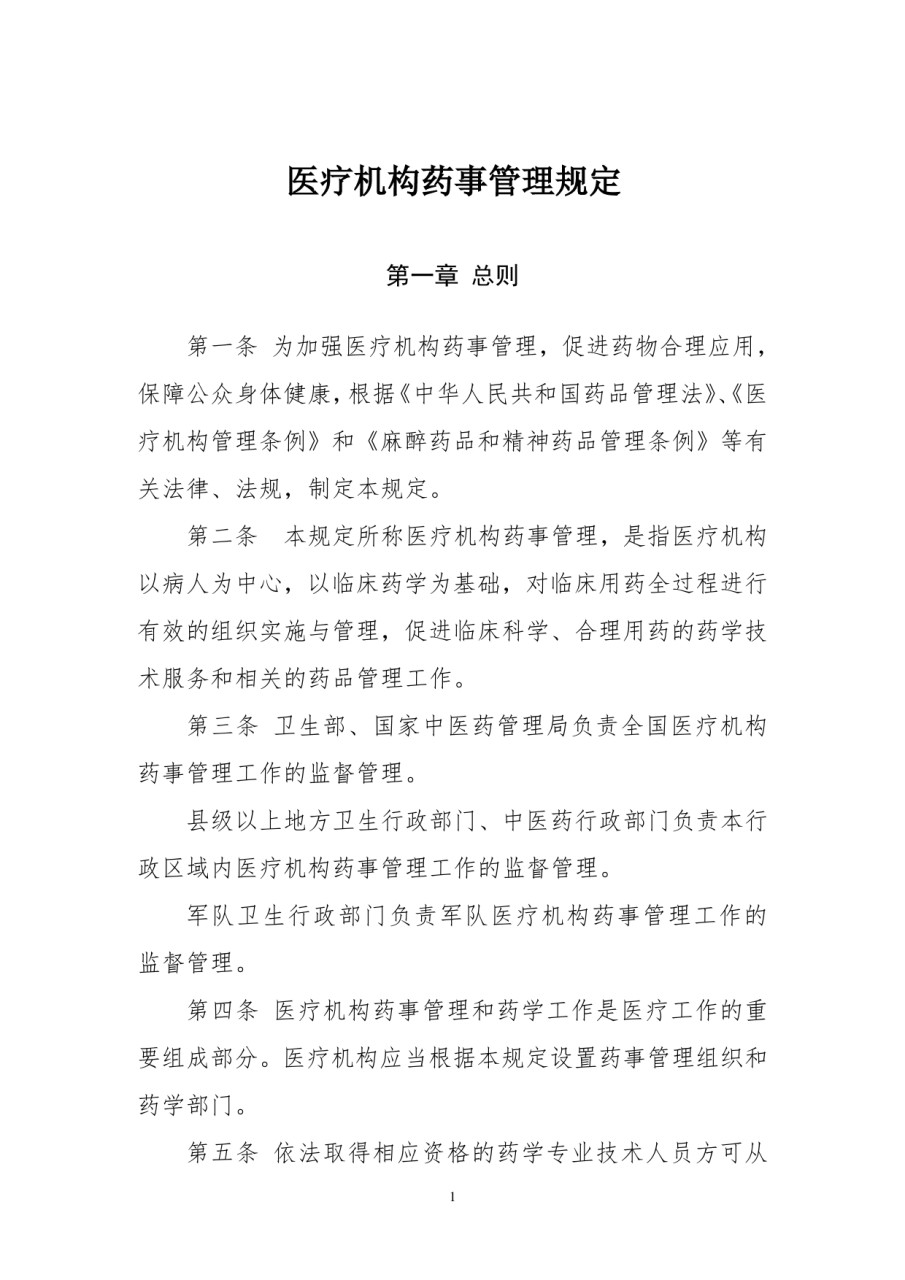 医疗机构药事管理规定

第一章 总则

第一条 为加强医疗机构药事管理，促进药物合理应用，保障公众身体健康，根据《中华人民共和国药品管理法》、《医疗机构管理条例》和《麻醉药品和精神药品管理条例》等有关法律、法规，制定本规定。

第二条 本规定所称医疗机构药事管理，是指医疗机构以病人为中心，以临床药学为基础，对临床用药全过程进行有效的组织实施与管理，促进临床科学、合理用药的药学技术服务和相关的药品管理工作。

第三条 卫生部、国家中医药管理局负责全国医疗机构药事管理工作的监督管理。

县级以上地方卫生行政部门、中医药行政部门负责本行政区域内医疗机构药事管理工作的监督管理。

军队卫生行政部门负责军队医疗机构药事管理工作的监督管理。

第四条 医疗机构药事管理和药学工作是医疗工作的重要组成部分。医疗机构应当根据本规定设置药事管理组织和药学部门。

第五条 依法取得相应资格的药学专业技术人员方可从

1